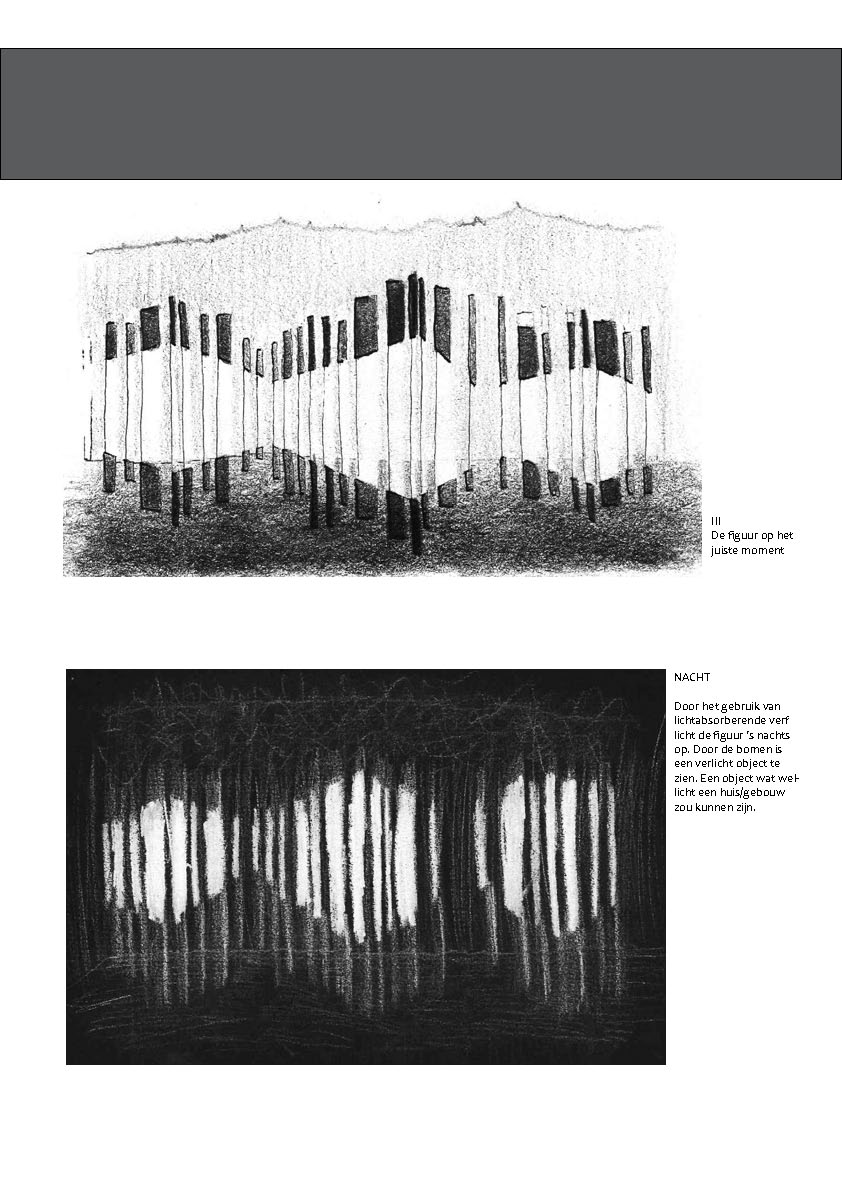 III
De figuur op het juiste moment

NACHT

Door het gebruik van lichtabsorberende verf licht de figuur 's nachts op. Door de bomen is een verlicht object te zien. Een object wat wellicht een huis/gebouw zou kunnen zijn.